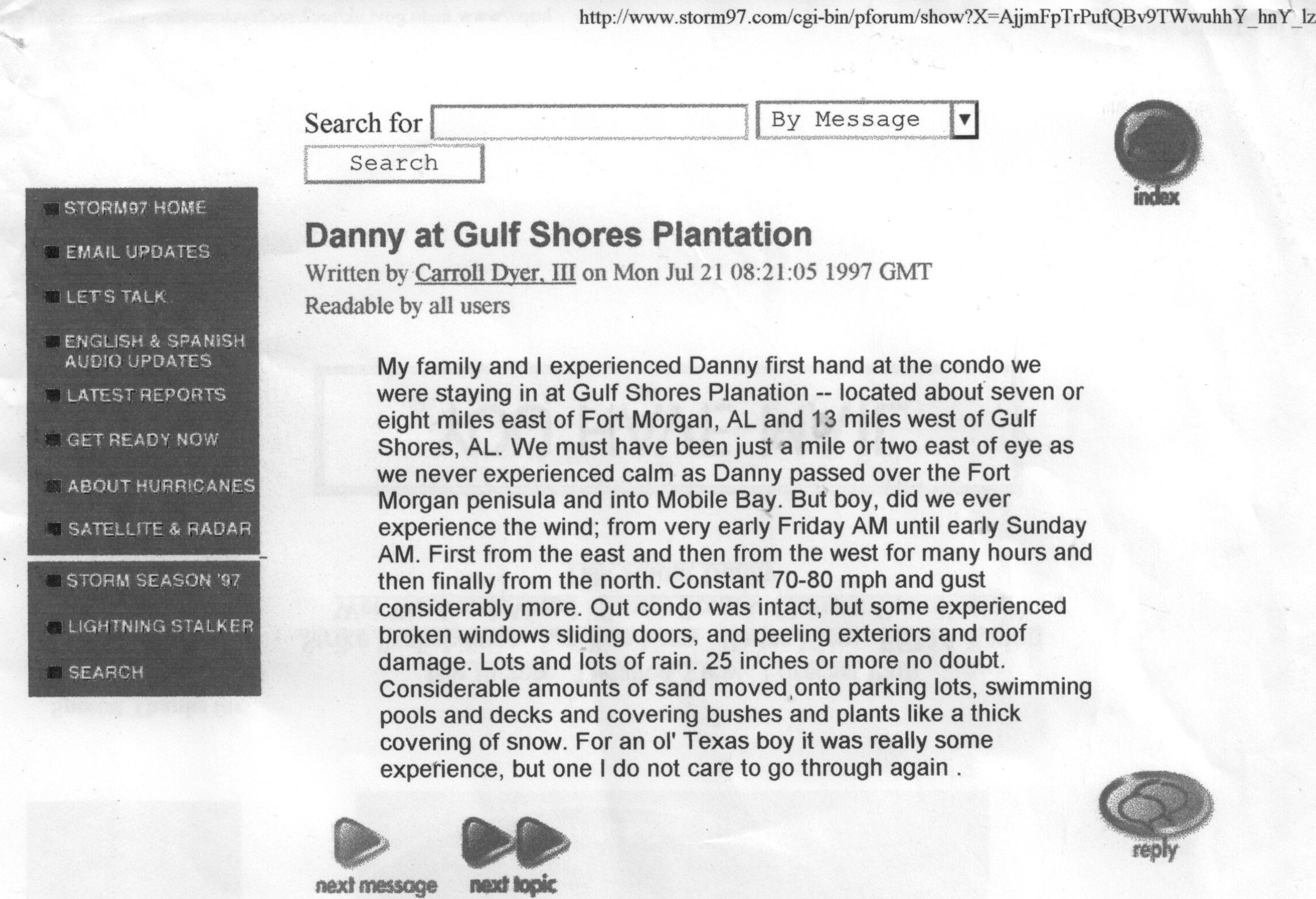 http://www.storm97.com/cgi-bin/pforum/show?X=AjjmFpTrPufQBv9TWwuhhY_hnY_lz

Search for By Message
Search

index

STORM97 HOME
EMAIL UPDATES
LET'S TALK
ENGLISH & SPANISH AUDIO UPDATES
LATEST REPORTS
GET READY NOW
ABOUT HURRICANES
SATELLITE & RADAR
STORM SEASON '97
LIGHTNING STALKER
SEARCH

Danny at Gulf Shores Plantation

Written by Carroll Dyer, III on Mon Jul 21 08:21:05 1997 GMT
Readable by all users

My family and I experienced Danny first hand at the condo we were staying in at Gulf Shores Planation -- located about seven or eight miles east of Fort Morgan, AL and 13 miles west of Gulf Shores, AL. We must have been just a mile or two east of eye as we never experienced calm as Danny passed over the Fort Morgan penisula and into Mobile Bay. But boy, did we ever experience the wind; from very early Friday AM until early Sunday AM. First from the east and then from the west for many hours and then finally from the north. Constant 70-80 mph and gust considerably more. Out condo was intact, but some experienced broken windows sliding doors, and peeling exteriors and roof damage. Lots and lots of rain. 25 inches or more no doubt. Considerable amounts of sand moved onto parking lots, swimming pools and decks and covering bushes and plants like a thick covering of snow. For an ol' Texas boy it was really some experience, but one I do not care to go through again .

next message next topic reply